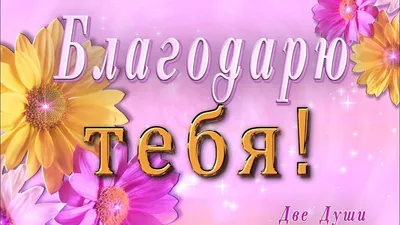 Благодарю тебя!

Две Души